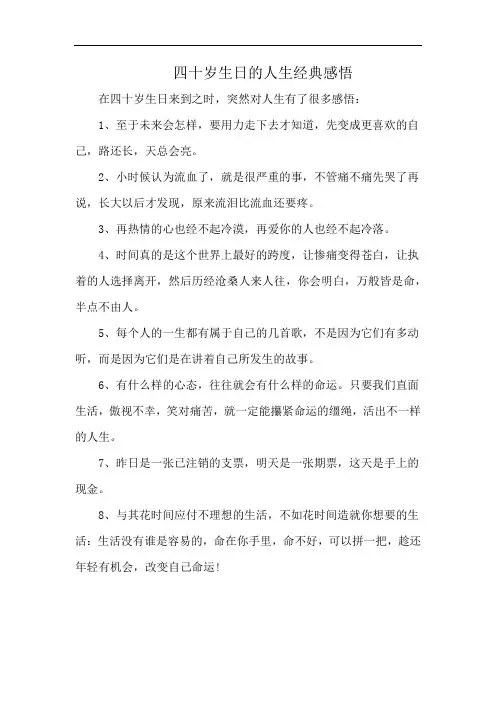 四十岁生日的人生经典感悟

在四十岁生日来到之时，突然对人生有了很多感悟：

1、至于未来会怎样，要用力走下去才知道，先变成更喜欢的自己，路还长，天总会亮。

2、小时候认为流血了，就是很严重的事，不管痛不痛先哭了再说，长大以后才发现，原来流泪比流血还要疼。

3、再热情的心也经不起冷漠，再爱你的人也经不起冷落。

4、时间真的是这个世界上最好的跨度，让惨痛变得苍白，让执着的人选择离开，然后历经沧桑人来人往，你会明白，万般皆是命，半点不由人。

5、每个人的一生都有属于自己的几首歌，不是因为它们有多动听，而是因为它们是在讲着自己所发生的故事。

6、有什么样的心态，往往就会有什么样的命运。只要我们直面生活，傲视不幸，笑对痛苦，就一定能攥紧命运的缰绳，活出不一样的人生。

7、昨日是一张已注销的支票，明天是一张期票，这天是手上的现金。

8、与其花时间应付不理想的生活，不如花时间造就你想要的生活：生活没有谁是容易的，命在你手里，命不好，可以拼一把，趁还年轻有机会，改变自己命运！